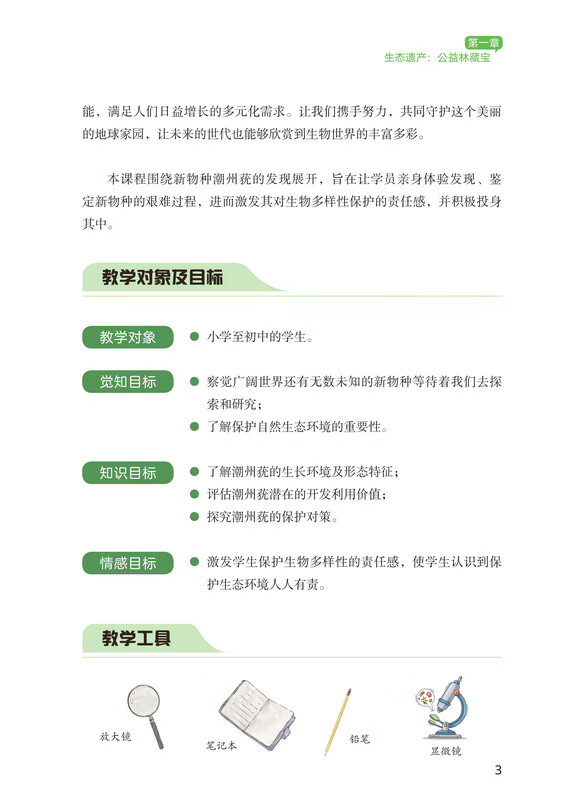 第一章
生态遗产：公益林藏宝

能，满足人们日益增长的多元化需求。让我们携手努力，共同守护这个美丽的地球家园，让未来的世代也能够欣赏到生物世界的丰富多彩。

本课程围绕新物种潮州莸的发现展开，旨在让学员亲身体验发现、鉴定新物种的艰难过程，进而激发其对生物多样性保护的责任感，并积极投身其中。

教学对象及目标

教学对象
● 小学至初中的学生。

觉知目标
● 察觉广阔世界还有无数未知的新物种等待着我们去探索和研究；
● 了解保护自然生态环境的重要性。

知识目标
● 了解潮州莸的生长环境及形态特征；
● 评估潮州莸潜在的开发利用价值；
● 探究潮州莸的保护对策。

情感目标
● 激发学生保护生物多样性的责任感，使学生认识到保护生态环境人人有责。

教学工具

放大镜
笔记本
铅笔
显微镜

3